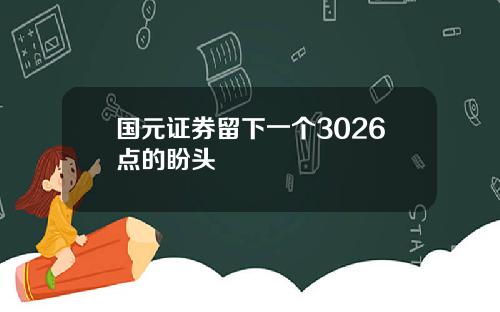 国元证券留下一个3026点的盼头

STAT